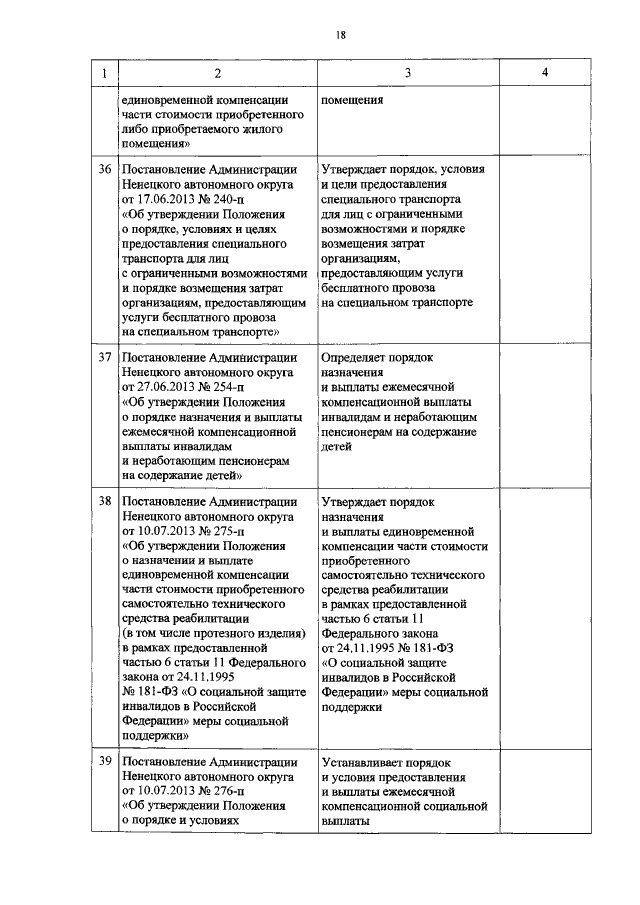 18

| 1 | 2 | 3 | 4 |
|---|---|---|---|
| | единовременной компенсации части стоимости приобретенного либо приобретаемого жилого помещения» | помещения | |
| 36 | Постановление Администрации Ненецкого автономного округа от 17.06.2013 № 240-п «Об утверждении Положения о порядке, условиях и целях предоставления специального транспорта для лиц с ограниченными возможностями и порядке возмещения затрат организациям, предоставляющим услуги бесплатного провоза на специальном транспорте» | Утверждает порядок, условия и цели предоставления специального транспорта для лиц с ограниченными возможностями и порядке возмещения затрат организациям, предоставляющим услуги бесплатного провоза на специальном транспорте | |
| 37 | Постановление Администрации Ненецкого автономного округа от 27.06.2013 № 254-п «Об утверждении Положения о порядке назначения и выплаты ежемесячной компенсационной выплаты инвалидам и неработающим пенсионерам на содержание детей» | Определяет порядок назначения и выплаты ежемесячной компенсационной выплаты инвалидам и неработающим пенсионерам на содержание детей | |
| 38 | Постановление Администрации Ненецкого автономного округа от 10.07.2013 № 275-п «Об утверждении Положения о назначении и выплате единовременной компенсации части стоимости приобретенного самостоятельно технического средства реабилитации (в том числе протезного изделия) в рамках предоставленной частью 6 статьи 11 Федерального закона от 24.11.1995 № 181-ФЗ «О социальной защите инвалидов в Российской Федерации» меры социальной поддержки» | Утверждает порядок назначения и выплаты единовременной компенсации части стоимости приобретенного самостоятельно технического средства реабилитации в рамках предоставленной частью 6 статьи 11 Федерального закона от 24.11.1995 № 181-ФЗ «О социальной защите инвалидов в Российской Федерации» меры социальной поддержки | |
| 39 | Постановление Администрации Ненецкого автономного округа от 10.07.2013 № 276-п «Об утверждении Положения о порядке и условиях | Устанавливает порядок и условия предоставления и выплаты ежемесячной компенсационной социальной выплаты | |